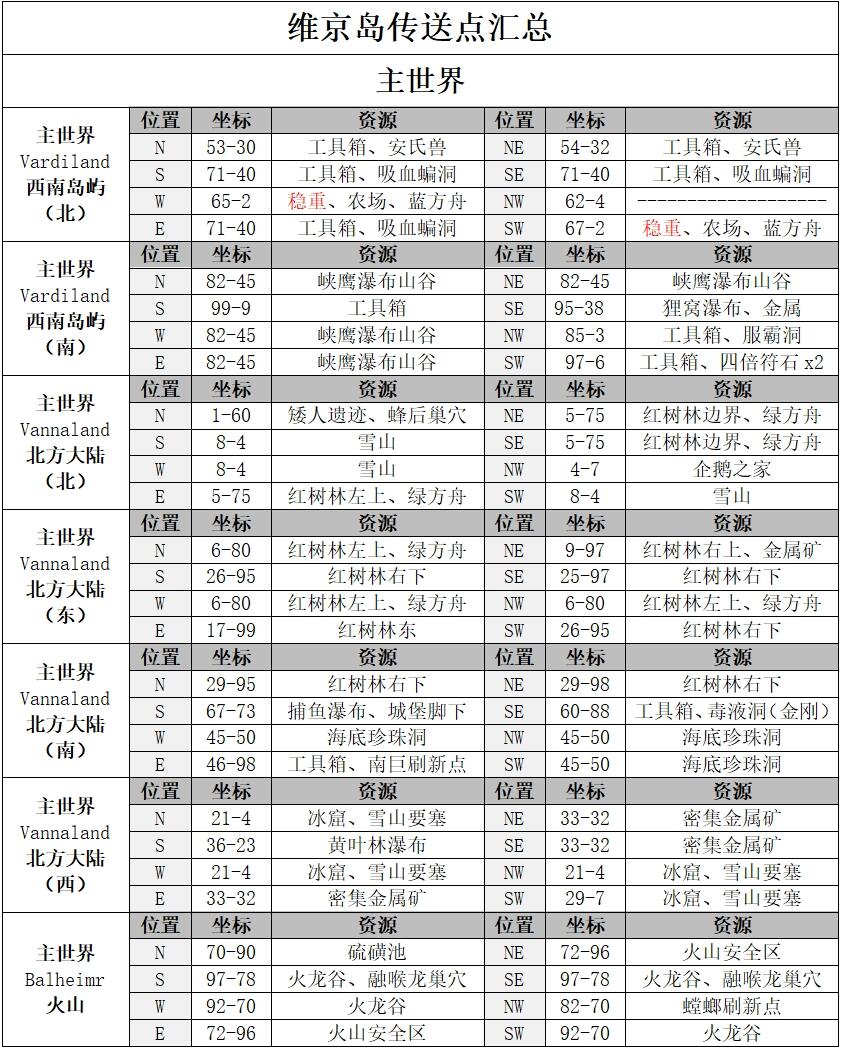 维京岛传送点汇总

主世界

| | 位置 | 坐标 | 资源 | 位置 | 坐标 | 资源 |
|---|---|---|---|---|---|---|
| 主世界 Vardiland 西南岛屿（北） | N | 53-30 | 工具箱、安氏兽 | NE | 54-32 | 工具箱、安氏兽 |
| | S | 71-40 | 工具箱、吸血蝙洞 | SE | 71-40 | 工具箱、吸血蝙洞 |
| | W | 65-2 | 稳重、农场、蓝方舟 | NW | 62-4 | -------------------- |
| | E | 71-40 | 工具箱、吸血蝙洞 | SW | 67-2 | 稳重、农场、蓝方舟 |
| 主世界 Vardiland 西南岛屿（南） | 位置 | 坐标 | 资源 | 位置 | 坐标 | 资源 |
| | N | 82-45 | 峡鹰瀑布山谷 | NE | 82-45 | 峡鹰瀑布山谷 |
| | S | 99-9 | 工具箱 | SE | 95-38 | 狸窝瀑布、金属 |
| | W | 82-45 | 峡鹰瀑布山谷 | NW | 85-3 | 工具箱、服霸洞 |
| | E | 82-45 | 峡鹰瀑布山谷 | SW | 97-6 | 工具箱、四倍符石 x2 |
| 主世界 Vannaland 北方大陆（北） | 位置 | 坐标 | 资源 | 位置 | 坐标 | 资源 |
| | N | 1-60 | 矮人遗迹、蜂后巢穴 | NE | 5-75 | 红树林边界、绿方舟 |
| | S | 8-4 | 雪山 | SE | 5-75 | 红树林边界、绿方舟 |
| | W | 8-4 | 雪山 | NW | 4-7 | 企鹅之家 |
| | E | 5-75 | 红树林左上、绿方舟 | SW | 8-4 | 雪山 |
| 主世界 Vannaland 北方大陆（东） | 位置 | 坐标 | 资源 | 位置 | 坐标 | 资源 |
| | N | 6-80 | 红树林左上、绿方舟 | NE | 9-97 | 红树林右上、金属矿 |
| | S | 26-95 | 红树林右下 | SE | 25-97 | 红树林右下 |
| | W | 6-80 | 红树林左上、绿方舟 | NW | 6-80 | 红树林左上、绿方舟 |
| | E | 17-99 | 红树林东 | SW | 26-95 | 红树林右下 |
| 主世界 Vannaland 北方大陆（南） | 位置 | 坐标 | 资源 | 位置 | 坐标 | 资源 |
| | N | 29-95 | 红树林右下 | NE | 29-98 | 红树林右下 |
| | S | 67-73 | 捕鱼瀑布、城堡脚下 | SE | 60-88 | 工具箱、毒液洞（金刚） |
| | W | 45-50 | 海底珍珠洞 | NW | 45-50 | 海底珍珠洞 |
| | E | 46-98 | 工具箱、南巨刷新点 | SW | 45-50 | 海底珍珠洞 |
| 主世界 Vannaland 北方大陆（西） | 位置 | 坐标 | 资源 | 位置 | 坐标 | 资源 |
| | N | 21-4 | 冰窟、雪山要塞 | NE | 33-32 | 密集金属矿 |
| | S | 36-23 | 黄叶林瀑布 | SE | 33-32 | 密集金属矿 |
| | W | 21-4 | 冰窟、雪山要塞 | NW | 21-4 | 冰窟、雪山要塞 |
| | E | 33-32 | 密集金属矿 | SW | 29-7 | 冰窟、雪山要塞 |
| 主世界 Balheimr 火山 | 位置 | 坐标 | 资源 | 位置 | 坐标 | 资源 |
| | N | 70-90 | 硫磺池 | NE | 72-96 | 火山安全区 |
| | S | 97-78 | 火龙谷、融喉龙巢穴 | SE | 97-78 | 火龙谷、融喉龙巢穴 |
| | W | 92-70 | 火龙谷 | NW | 82-70 | 螳螂刷新点 |
| | E | 72-96 | 火山安全区 | SW | 92-70 | 火龙谷 |